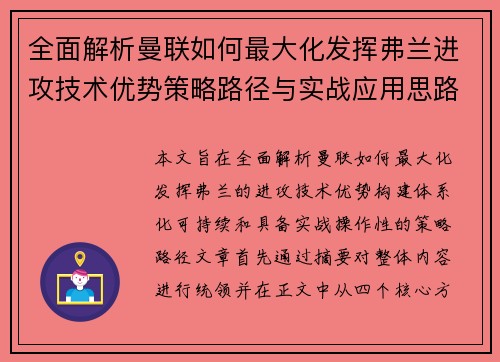 全面解析曼联如何最大化发挥弗兰进攻技术优势策略路径与实战应用思路

本文旨在全面解析曼联如何最大化发挥弗兰的进攻技术优势构建体系化可持续和具备实战操作性的策略路径文章首先通过摘要对整体内容进行统领并在正文中从四个核心方